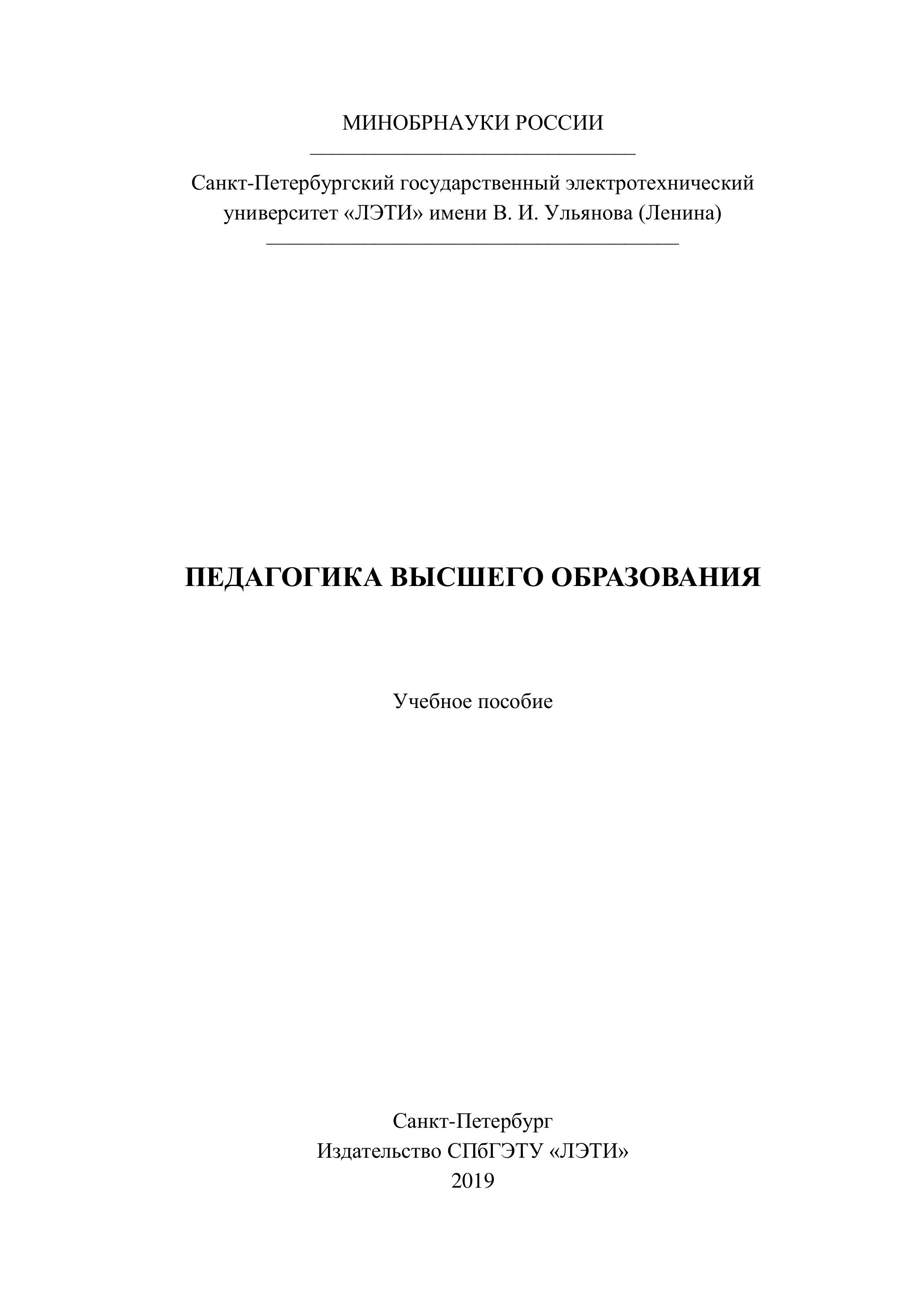 МИНОБРНАУКИ РОССИИ

Санкт-Петербургский государственный электротехнический университет «ЛЭТИ» имени В. И. Ульянова (Ленина)

ПЕДАГОГИКА ВЫСШЕГО ОБРАЗОВАНИЯ

Учебное пособие

Санкт-Петербург
Издательство СПбГЭТУ «ЛЭТИ»
2019